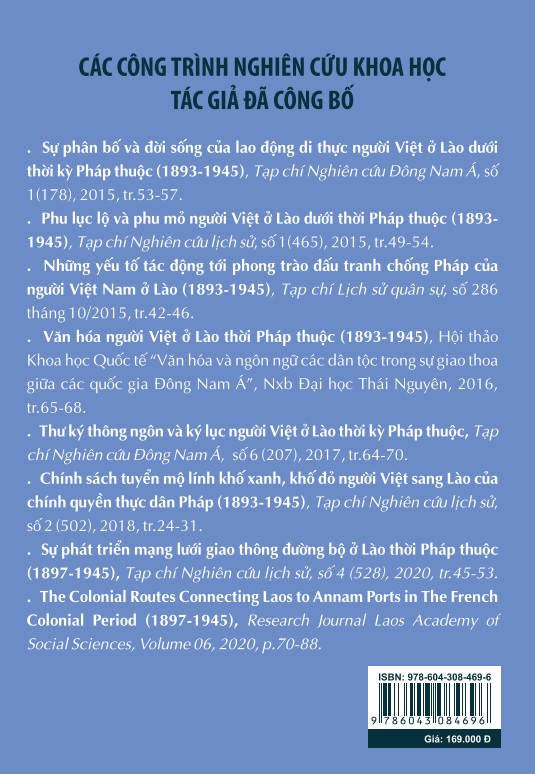 CÁC CÔNG TRÌNH NGHIÊN CỨU KHOA HỌC
TÁC GIẢ ĐÃ CÔNG BỐ

. Sự phân bố và đời sống của lao động di thực người Việt ở Lào dưới thời kỳ Pháp thuộc (1893-1945), Tạp chí Nghiên cứu Đông Nam Á, số 1(178), 2015, tr.53-57.

. Phu lục lộ và phu mỏ người Việt ở Lào dưới thời Pháp thuộc (1893-1945), Tạp chí Nghiên cứu lịch sử, số 1(465), 2015, tr.49-54.

. Những yếu tố tác động tới phong trào đấu tranh chống Pháp của người Việt Nam ở Lào (1893-1945), Tạp chí Lịch sử quân sự, số 286 tháng 10/2015, tr.42-46.

. Văn hóa người Việt ở Lào thời Pháp thuộc (1893-1945), Hội thảo Khoa học Quốc tế "Văn hóa và ngôn ngữ các dân tộc trong sự giao thoa giữa các quốc gia Đông Nam Á", Nxb Đại học Thái Nguyên, 2016, tr.65-68.

. Thư ký thông ngôn và ký lục người Việt ở Lào thời kỳ Pháp thuộc, Tạp chí Nghiên cứu Đông Nam Á, số 6 (207), 2017, tr.64-70.

. Chính sách tuyển mộ lính khố xanh, khố đỏ người Việt sang Lào của chính quyền thực dân Pháp (1893-1945), Tạp chí Nghiên cứu lịch sử, số 2 (502), 2018, tr.24-31.

. Sự phát triển mạng lưới giao thông đường bộ ở Lào thời Pháp thuộc (1897-1945), Tạp chí Nghiên cứu lịch sử, số 4 (528), 2020, tr.45-53.

. The Colonial Routes Connecting Laos to Annam Ports in The French Colonial Period (1897-1945), Research Journal Laos Academy of Social Sciences, Volume 06, 2020, p.70-88.

ISBN: 978-604-308-469-6
9 786043 084696
Giá: 169.000 Đ